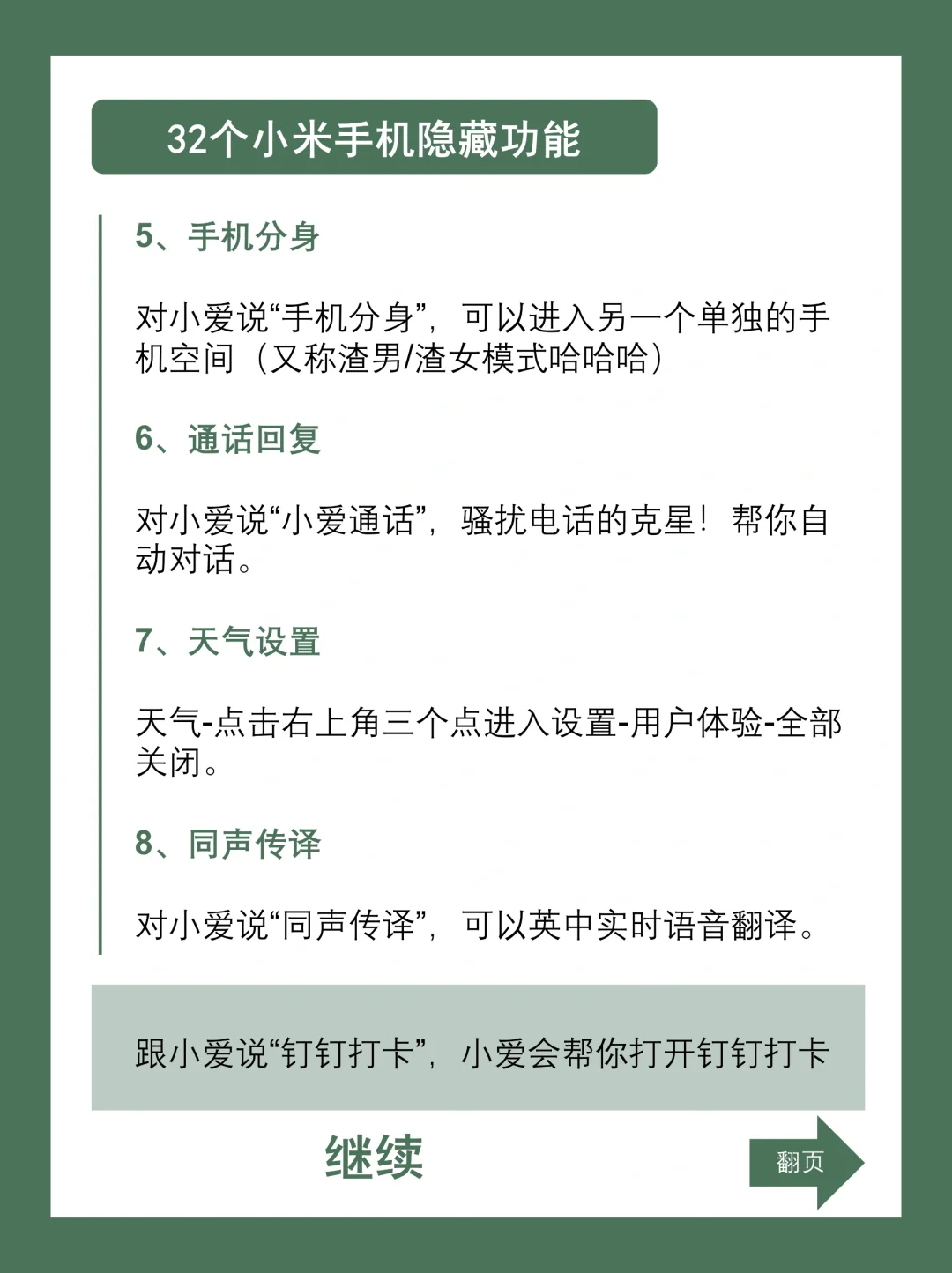 32个小米手机隐藏功能

5、手机分身

对小爱说“手机分身”，可以进入另一个单独的手机空间（又称渣男/渣女模式哈哈哈）

6、通话回复

对小爱说“小爱通话”，骚扰电话的克星！帮你自动对话。

7、天气设置

天气-点击右上角三个点进入设置-用户体验-全部关闭。

8、同声传译

对小爱说“同声传译”，可以英中实时语音翻译。

跟小爱说“钉钉打卡”，小爱会帮你打开钉钉打卡

继续

翻页